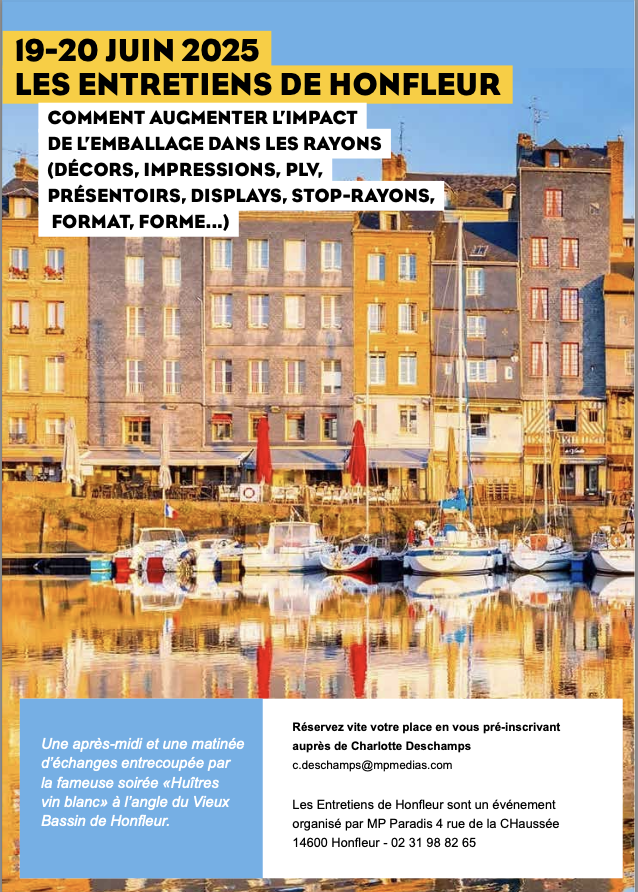 19-20 JUIN 2025
LES ENTRETIENS DE HONFLEUR

COMMENT AUGMENTER L'IMPACT DE L'EMBALLAGE DANS LES RAYONS (DÉCORS, IMPRESSIONS, PLV, PRÉSENTOIRS, DISPLAYS, STOP-RAYONS, FORMAT, FORME...)

Une après-midi et une matinée d'échanges entrecoupée par la fameuse soirée «Huîtres vin blanc» à l'angle du Vieux Bassin de Honfleur.

Réservez vite votre place en vous pré-inscrivant auprès de Charlotte Deschamps
c.deschamps@mpmedias.com

Les Entretiens de Honfleur sont un événement organisé par MP Paradis 4 rue de la CHaussée 14600 Honfleur - 02 31 98 82 65